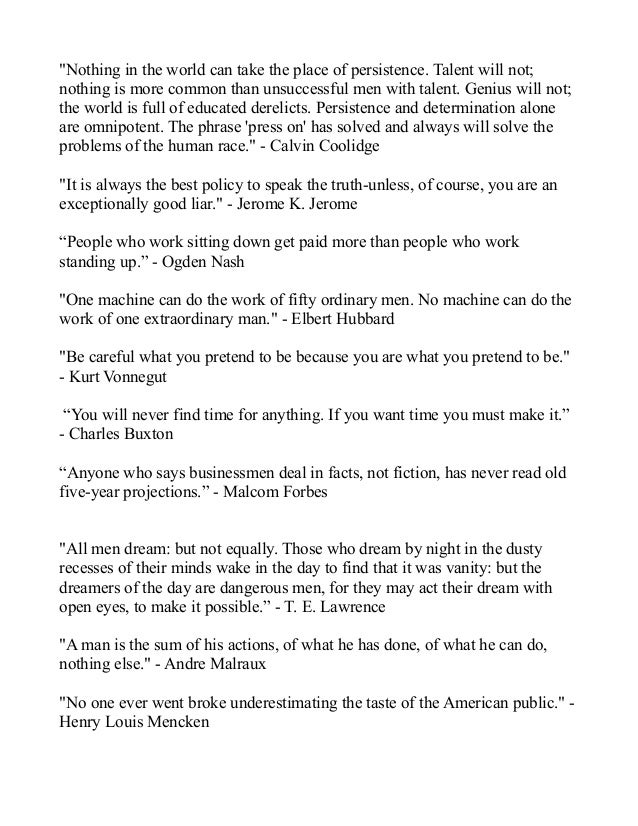 "Nothing in the world can take the place of persistence. Talent will not; nothing is more common than unsuccessful men with talent. Genius will not; the world is full of educated derelicts. Persistence and determination alone are omnipotent. The phrase 'press on' has solved and always will solve the problems of the human race." - Calvin Coolidge

"It is always the best policy to speak the truth-unless, of course, you are an exceptionally good liar." - Jerome K. Jerome

"People who work sitting down get paid more than people who work standing up." - Ogden Nash

"One machine can do the work of fifty ordinary men. No machine can do the work of one extraordinary man." - Elbert Hubbard

"Be careful what you pretend to be because you are what you pretend to be." - Kurt Vonnegut

"You will never find time for anything. If you want time you must make it." - Charles Buxton

"Anyone who says businessmen deal in facts, not fiction, has never read old five-year projections." - Malcom Forbes

"All men dream: but not equally. Those who dream by night in the dusty recesses of their minds wake in the day to find that it was vanity: but the dreamers of the day are dangerous men, for they may act their dream with open eyes, to make it possible." - T. E. Lawrence

"A man is the sum of his actions, of what he has done, of what he can do, nothing else." - Andre Malraux

"No one ever went broke underestimating the taste of the American public." - Henry Louis Mencken